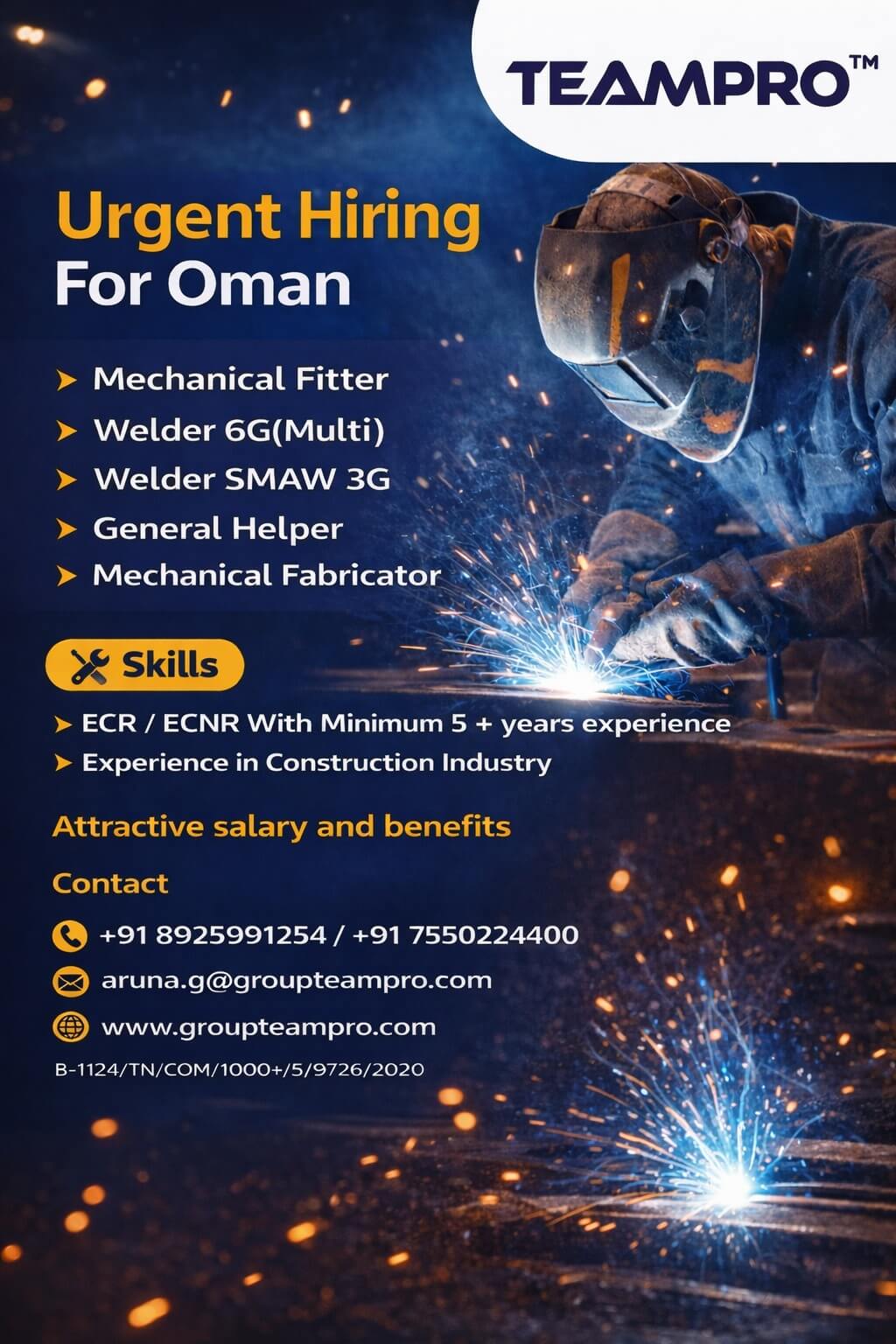 TEAMPRO™

Urgent Hiring
For Oman

➤ Mechanical Fitter
➤ Welder 6G(Multi)
➤ Welder SMAW 3G
➤ General Helper
➤ Mechanical Fabricator

Skills

➤ ECR / ECNR With Minimum 5 + years experience
➤ Experience in Construction Industry

Attractive salary and benefits

Contact

+91 8925991254 / +91 7550224400
aruna.g@groupteampro.com
www.groupteampro.com

B-1124/TN/COM/1000+/5/9726/2020